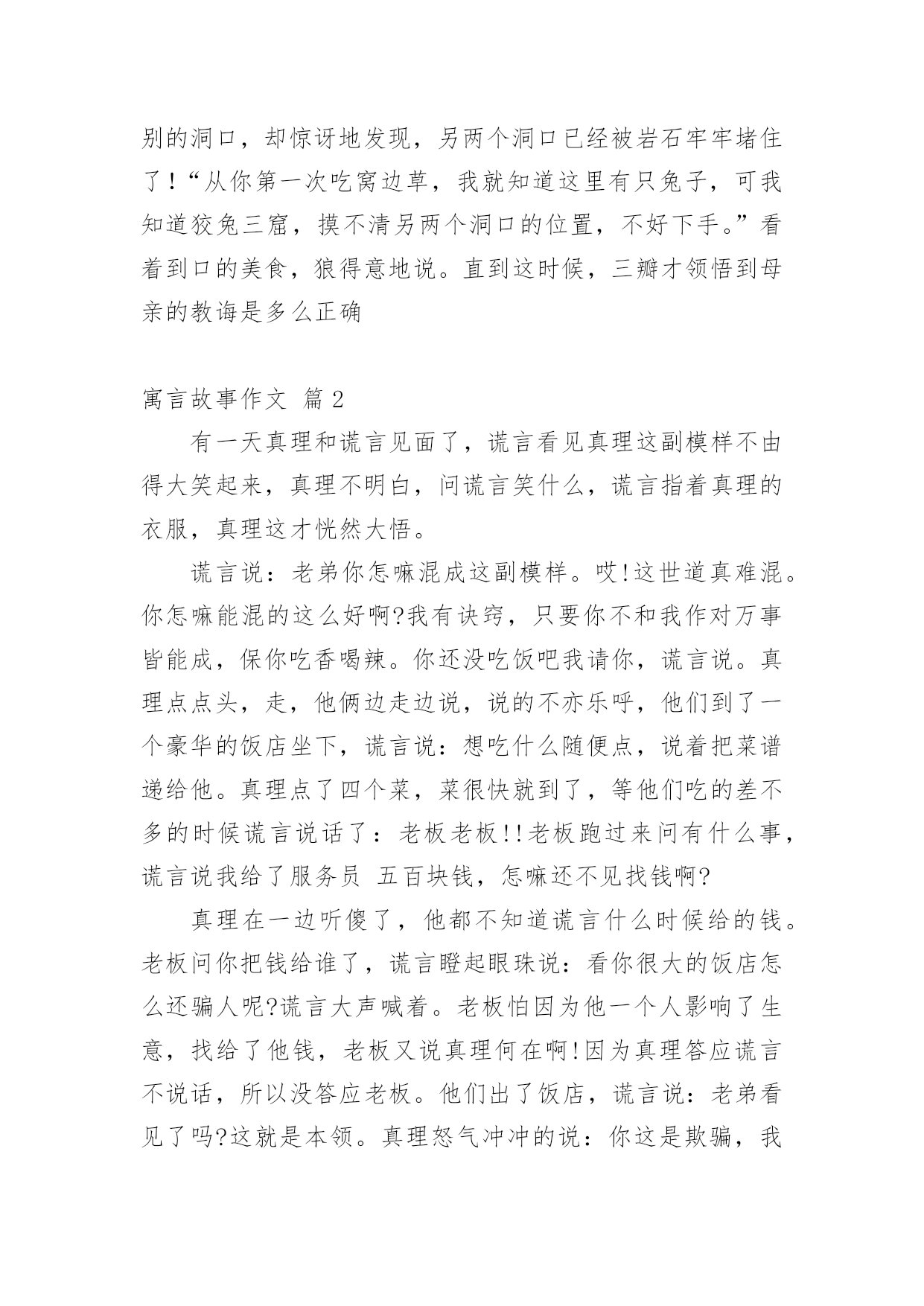 别的洞口，却惊讶地发现，另两个洞口已经被岩石牢牢堵住了！“从你第一次吃窝边草，我就知道这里有只兔子，可我知道狡兔三窟，摸不清另两个洞口的位置，不好下手。”看着到口的美食，狼得意地说。直到这时候，三瓣才领悟到母亲的教诲是多么正确

寓言故事作文 篇2

有一天真理和谎言见面了，谎言看见真理这副模样不由得大笑起来，真理不明白，问谎言笑什么，谎言指着真理的衣服，真理这才恍然大悟。

谎言说：老弟你怎嘛混成这副模样。哎!这世道真难混。你怎嘛能混的这么好啊?我有诀窍，只要你不和我作对万事皆能成，保你吃香喝辣。你还没吃饭吧我请你，谎言说。真理点点头，走，他俩边走边说，说的不亦乐呼，他们到了一个豪华的饭店坐下，谎言说：想吃什么随便点，说着把菜谱递给他。真理点了四个菜，菜很快就到了，等他们吃的差不多的时候谎言说话了：老板老板!!老板跑过来问有什么事，谎言说我给了服务员 五百块钱，怎嘛还不见找钱啊?

真理在一边听傻了，他都不知道谎言什么时候给的钱。老板问你把钱给谁了，谎言瞪起眼珠说：看你很大的饭店怎么还骗人呢?谎言大声喊着。老板怕因为他一个人影响了生意，找给了他钱，老板又说真理何在啊!因为真理答应谎言不说话，所以没答应老板。他们出了饭店，谎言说：老弟看见了吗?这就是本领。真理怒气冲冲的说：你这是欺骗，我